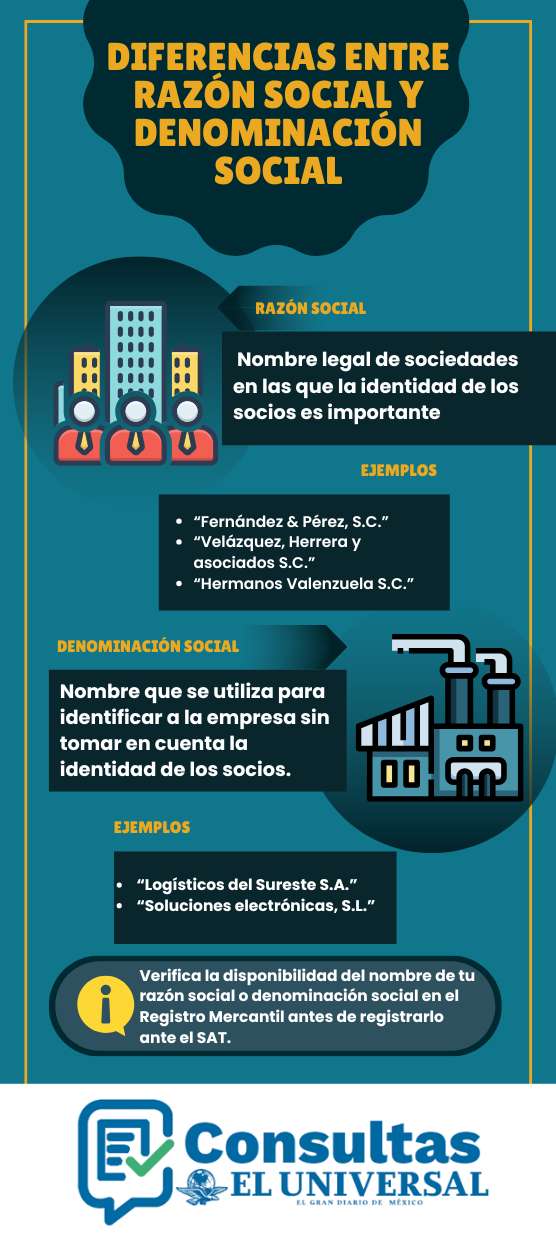 DIFERENCIAS ENTRE RAZÓN SOCIAL Y DENOMINACIÓN SOCIAL

RAZÓN SOCIAL

Nombre legal de sociedades en las que la identidad de los socios es importante

EJEMPLOS

- “Fernández & Pérez, S.C.”
- “Velázquez, Herrera y asociados S.C.”
- “Hermanos Valenzuela S.C.”

DENOMINACIÓN SOCIAL

Nombre que se utiliza para identificar a la empresa sin tomar en cuenta la identidad de los socios.

EJEMPLOS

- “Logísticos del Sureste S.A.”
- “Soluciones electrónicas, S.L.”

Verifica la disponibilidad del nombre de tu razón social o denominación social en el Registro Mercantil antes de registrarlo ante el SAT.

Consultas
EL UNIVERSAL
EL GRAN DIARIO DE MÉXICO